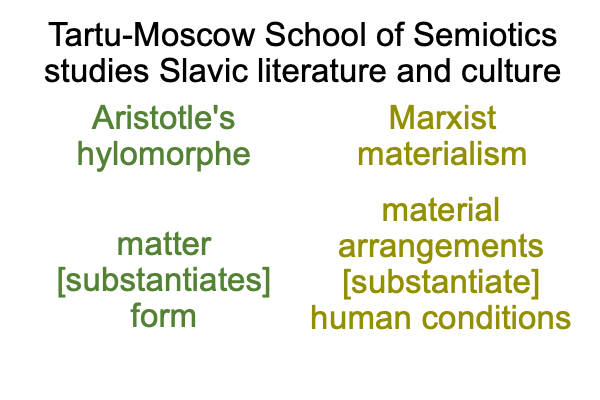 Tartu-Moscow School of Semiotics studies Slavic literature and culture

Aristotle's
hylomorphe

matter
[substantiates]
form

Marxist
materialism

material
arrangements
[substantiate]
human conditions